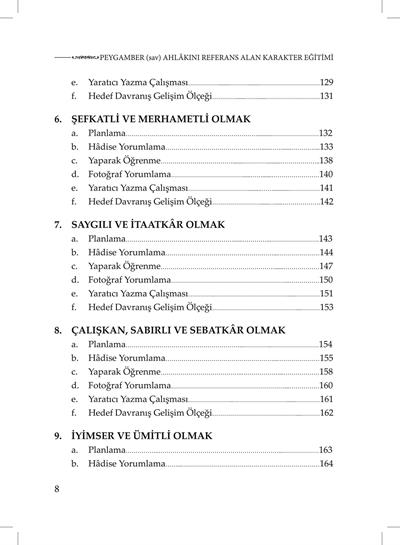 PEYGAMBER (sav) AHLÂKINI REFERANS ALAN KARAKTER EĞİTİMİ

e. Yaratıcı Yazma Çalışması 129
f. Hedef Davranış Gelişim Ölçeği 131

6. ŞEFKATLİ VE MERHAMETLİ OLMAK
a. Planlama 132
b. Hâdise Yorumlama 133
c. Yaparak Öğrenme 138
d. Fotoğraf Yorumlama 140
e. Yaratıcı Yazma Çalışması 141
f. Hedef Davranış Gelişim Ölçeği 142

7. SAYGILI VE İTAATKÂR OLMAK
a. Planlama 143
b. Hâdise Yorumlama 144
c. Yaparak Öğrenme 147
d. Fotoğraf Yorumlama 150
e. Yaratıcı Yazma Çalışması 151
f. Hedef Davranış Gelişim Ölçeği 153

8. ÇALIŞKAN, SABIRLI VE SEBATKÂR OLMAK
a. Planlama 154
b. Hâdise Yorumlama 155
c. Yaparak Öğrenme 158
d. Fotoğraf Yorumlama 160
e. Yaratıcı Yazma Çalışması 161
f. Hedef Davranış Gelişim Ölçeği 162

9. İYİMSER VE ÜMİTLİ OLMAK
a. Planlama 163
b. Hâdise Yorumlama 164

8